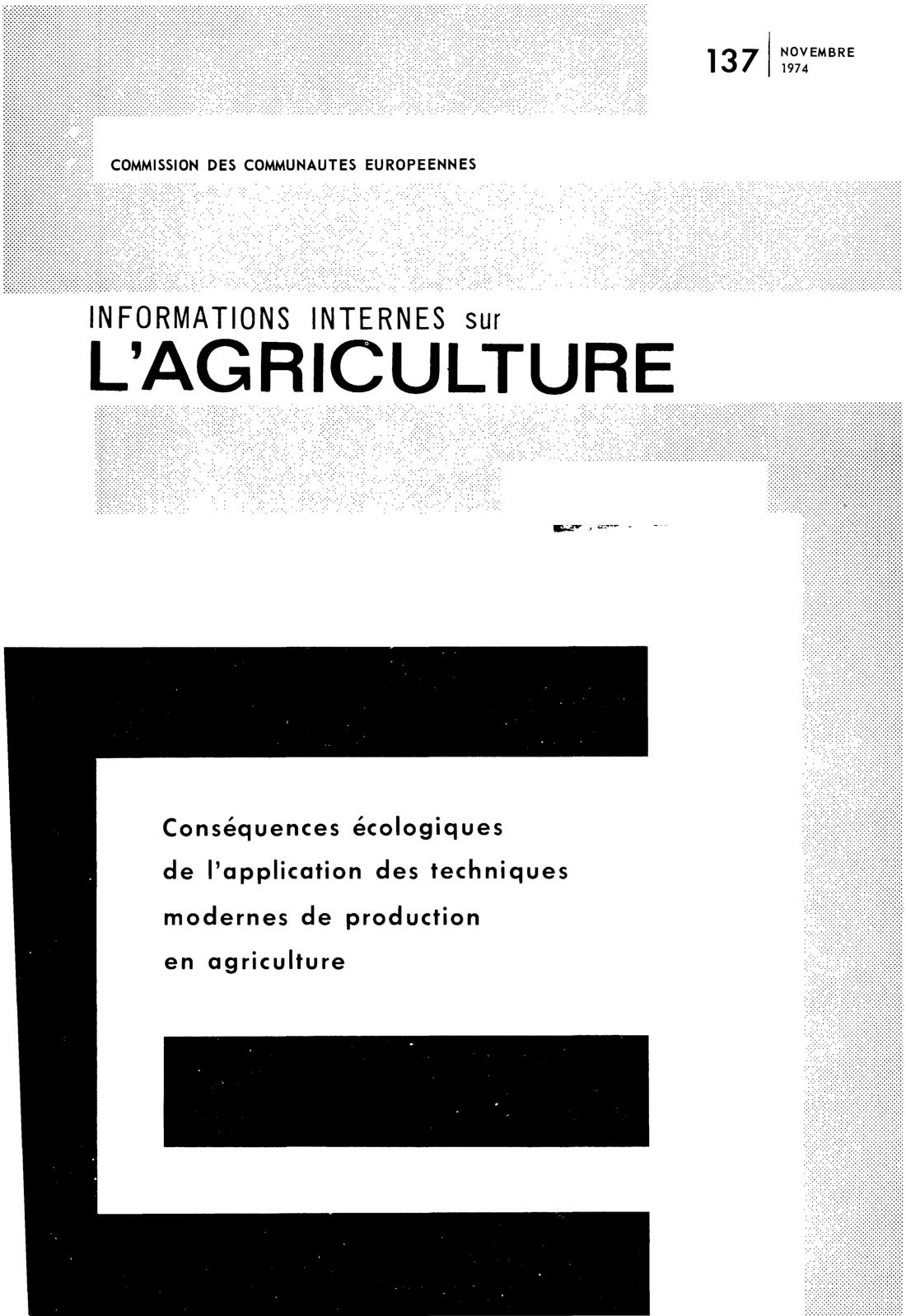 137 NOVEMBRE 1974

COMMISSION DES COMMUNAUTES EUROPEENNES

INFORMATIONS INTERNES sur L'AGRICULTURE

Conséquences écologiques de l'application des techniques modernes de production en agriculture